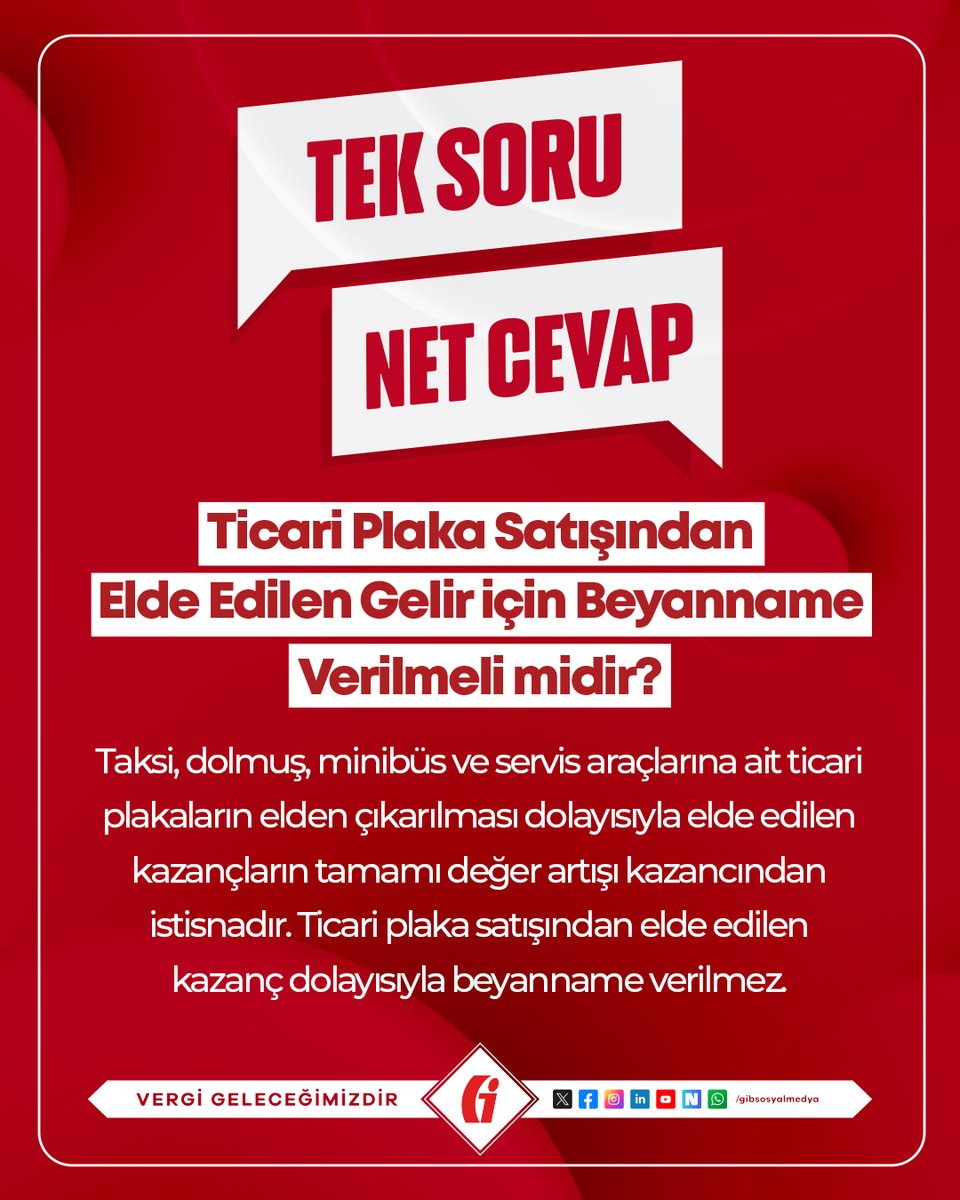 TEK SORU

NET CEVAP

Ticari Plaka Satışından Elde Edilen Gelir için Beyanname Verilmeli midir?

Taksi, dolmuş, minibüs ve servis araçlarına ait ticari plakaların elden çıkarılması dolayısıyla elde edilen kazançların tamamı değer artışı kazancından istisnadır. Ticari plaka satışından elde edilen kazanç dolayısıyla beyanname verilmez.

VERGİ GELECEĞİMİZDİR

Gi

/gibsosyalmedya